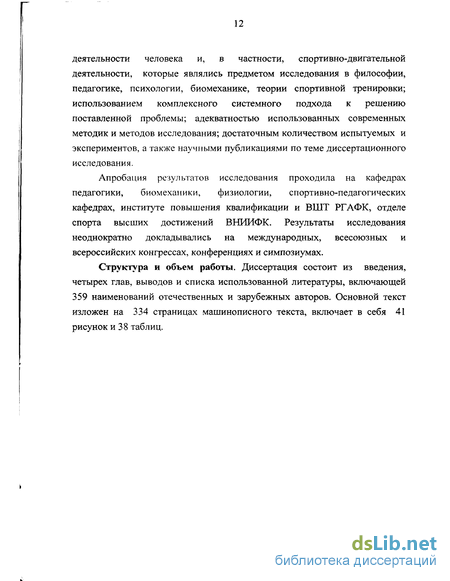 12

деятельности человека и, в частности, спортивно-двигательной деятельности, которые являлись предметом исследования в философии, педагогике, психологии, биомеханике, теории спортивной тренировки; использованием комплексного системного подхода к решению поставленной проблемы; адекватностью использованных современных методик и методов исследования; достаточным количеством испытуемых и экспериментов, а также научными публикациями по теме диссертационного исследования.

Апробация результатов исследования проходила на кафедрах педагогики, биомеханики, физиологии, спортивно-педагогических кафедрах, институте повышения квалификации и ВШТ РГАФК, отделе спорта высших достижений ВНИИФК. Результаты исследования неоднократно докладывались на международных, всесоюзных и всероссийских конгрессах, конференциях и симпозиумах.

Структура и объем работы. Диссертация состоит из введения, четырех глав, выводов и списка использованной литературы, включающей 359 наименований отечественных и зарубежных авторов. Основной текст изложен на 334 страницах машинописного текста, включает в себя 41 рисунок и 38 таблиц.

dsLib.net
библиотека диссертаций